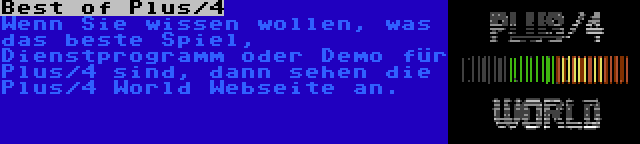 Best of Plus/4
Wenn Sie wissen wollen, was das beste Spiel, Dienstprogramm oder Demo für Plus/4 sind, dann sehen die Plus/4 World Webseite an.

PLUS/4
WORLD